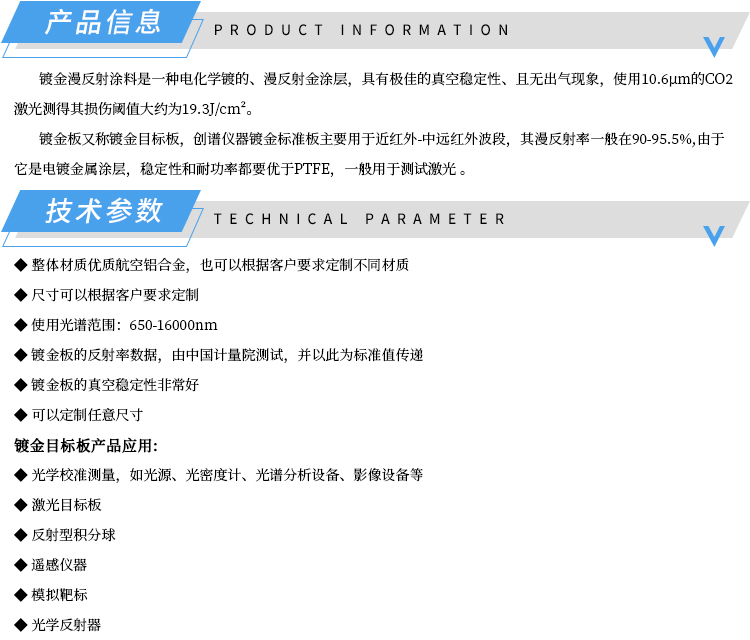 产品信息

PRODUCT INFORMATION

镀金漫反射涂料是一种电化学镀的、漫反射金涂层，具有极佳的真空稳定性、且无出气现象，使用10.6μm的CO2激光测得其损伤阈值大约为19.3J/cm²。

镀金板又称镀金目标板，创谱仪器镀金标准板主要用于近红外-中远红外波段，其漫反射率一般在90-95.5%,由于它是电镀金属涂层，稳定性和耐功率都要优于PTFE，一般用于测试激光。

技术参数

TECHNICAL PARAMETER

◆ 整体材质优质航空铝合金，也可以根据客户要求定制不同材质

◆ 尺寸可以根据客户要求定制

◆ 使用光谱范围：650-16000nm

◆ 镀金板的反射率数据，由中国计量院测试，并以此为标准值传递

◆ 镀金板的真空稳定性非常好

◆ 可以定制任意尺寸

镀金目标板产品应用：

◆ 光学校准测量，如光源、光密度计、光谱分析设备、影像设备等

◆ 激光目标板

◆ 反射型积分球

◆ 遥感仪器

◆ 模拟靶标

◆ 光学反射器